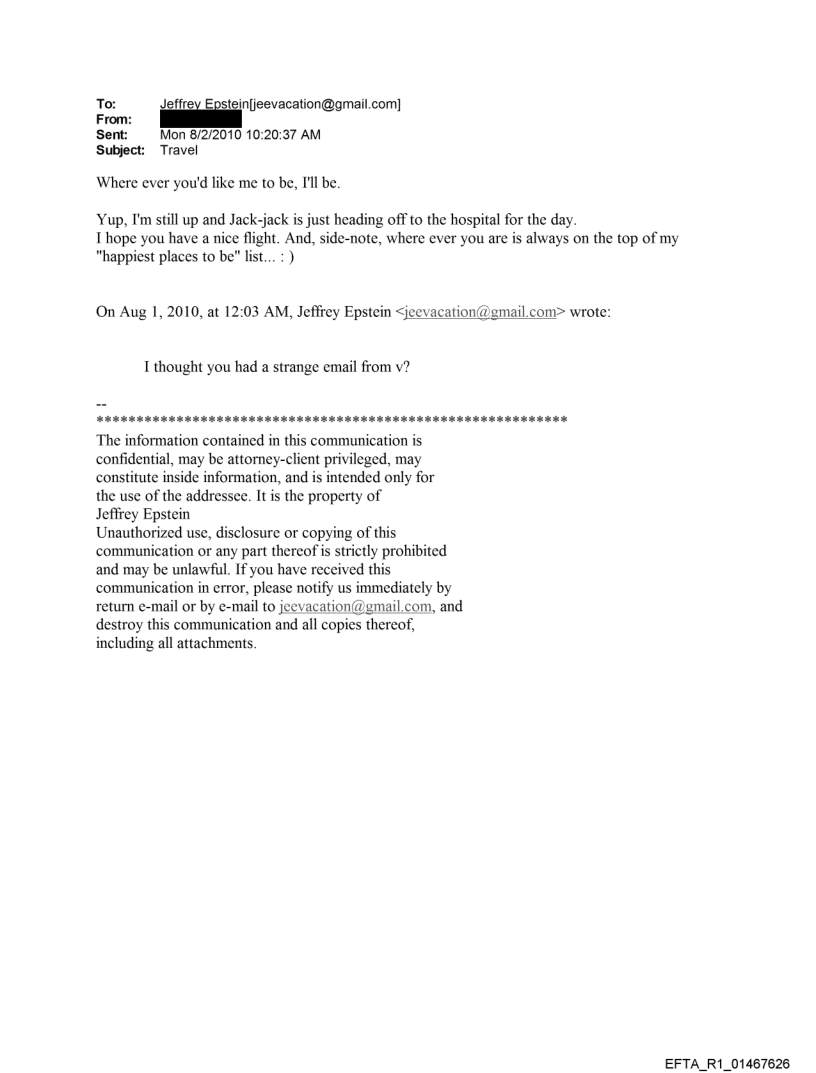 To: Jeffrey Epstein[jeevacation@gmail.com]
From:
Sent: Mon 8/2/2010 10:20:37 AM
Subject: Travel

Where ever you'd like me to be, I'll be.

Yup, I'm still up and Jack-jack is just heading off to the hospital for the day.
I hope you have a nice flight. And, side-note, where ever you are is always on the top of my "happiest places to be" list... : )

On Aug 1, 2010, at 12:03 AM, Jeffrey Epstein <jeevacation@gmail.com> wrote:

I thought you had a strange email from v?

--
************************************************************
The information contained in this communication is confidential, may be attorney-client privileged, may constitute inside information, and is intended only for the use of the addressee. It is the property of Jeffrey Epstein
Unauthorized use, disclosure or copying of this communication or any part thereof is strictly prohibited and may be unlawful. If you have received this communication in error, please notify us immediately by return e-mail or by e-mail to jeevacation@gmail.com, and destroy this communication and all copies thereof, including all attachments.

EFTA_R1_01467626